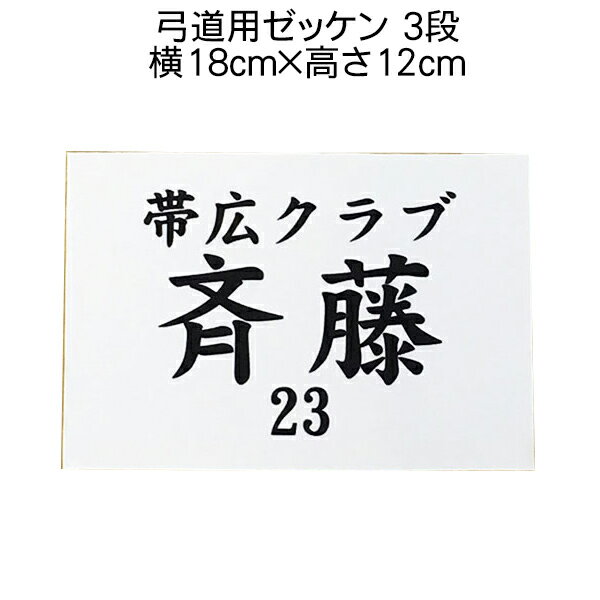 弓道用ゼッケン 3段
横18cm×高さ12cm

帯広クラブ
斉藤
23